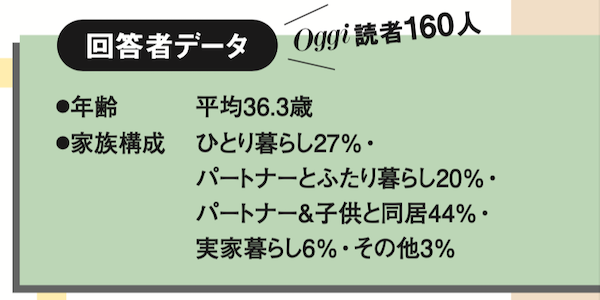 回答者データ

Oggi 読者160人

●年齢　平均36.3歳

●家族構成　ひとり暮らし27%・パートナーとふたり暮らし20%・パートナー&子供と同居44%・実家暮らし6%・その他3%